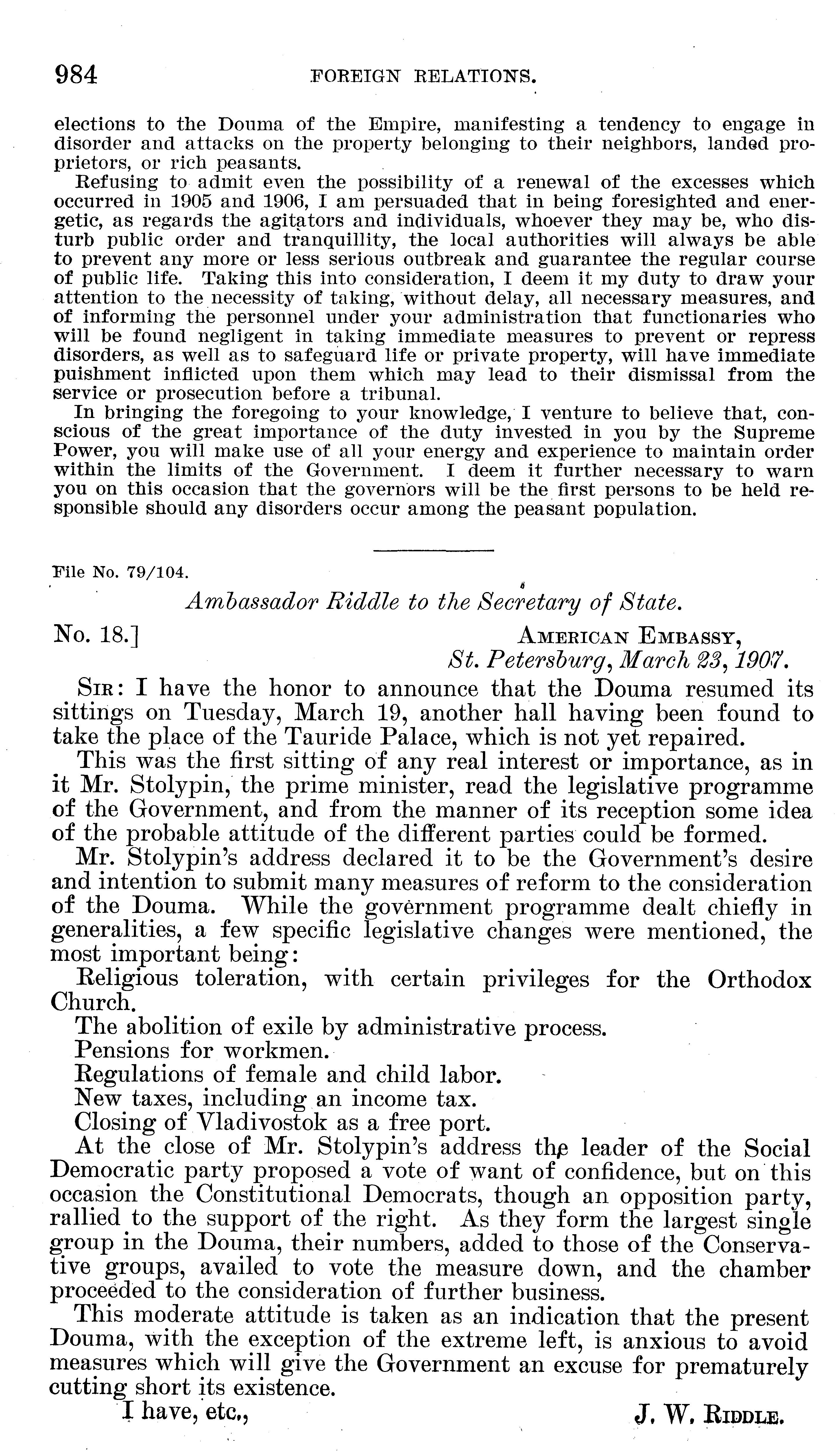 984 FOREIGN RELATIONS.

elections to the Douma of the Empire, manifesting a tendency to engage in disorder and attacks on the property belonging to their neighbors, landed proprietors, or rich peasants.

Refusing to admit even the possibility of a renewal of the excesses which occurred in 1905 and 1906, I am persuaded that in being foresighted and energetic, as regards the agitators and individuals, whoever they may be, who disturb public order and tranquillity, the local authorities will always be able to prevent any more or less serious outbreak and guarantee the regular course of public life. Taking this into consideration, I deem it my duty to draw your attention to the necessity of taking, without delay, all necessary measures, and of informing the personnel under your administration that functionaries who will be found negligent in taking immediate measures to prevent or repress disorders, as well as to safeguard life or private property, will have immediate puishment inflicted upon them which may lead to their dismissal from the service or prosecution before a tribunal.

In bringing the foregoing to your knowledge, I venture to believe that, conscious of the great importance of the duty invested in you by the Supreme Power, you will make use of all your energy and experience to maintain order within the limits of the Government. I deem it further necessary to warn you on this occasion that the governors will be the first persons to be held responsible should any disorders occur among the peasant population.

File No. 79/104.

Ambassador Riddle to the Secretary of State.

No. 18.] AMERICAN EMBASSY,
St. Petersburg, March 23, 1907.

SIR: I have the honor to announce that the Douma resumed its sittings on Tuesday, March 19, another hall having been found to take the place of the Tauride Palace, which is not yet repaired.

This was the first sitting of any real interest or importance, as in it Mr. Stolypin, the prime minister, read the legislative programme of the Government, and from the manner of its reception some idea of the probable attitude of the different parties could be formed.

Mr. Stolypin's address declared it to be the Government's desire and intention to submit many measures of reform to the consideration of the Douma. While the government programme dealt chiefly in generalities, a few specific legislative changes were mentioned, the most important being:

Religious toleration, with certain privileges for the Orthodox Church.

The abolition of exile by administrative process.

Pensions for workmen.

Regulations of female and child labor.

New taxes, including an income tax.

Closing of Vladivostok as a free port.

At the close of Mr. Stolypin's address the leader of the Social Democratic party proposed a vote of want of confidence, but on this occasion the Constitutional Democrats, though an opposition party, rallied to the support of the right. As they form the largest single group in the Douma, their numbers, added to those of the Conservative groups, availed to vote the measure down, and the chamber proceeded to the consideration of further business.

This moderate attitude is taken as an indication that the present Douma, with the exception of the extreme left, is anxious to avoid measures which will give the Government an excuse for prematurely cutting short its existence.

I have, etc., J. W. RIDDLE.